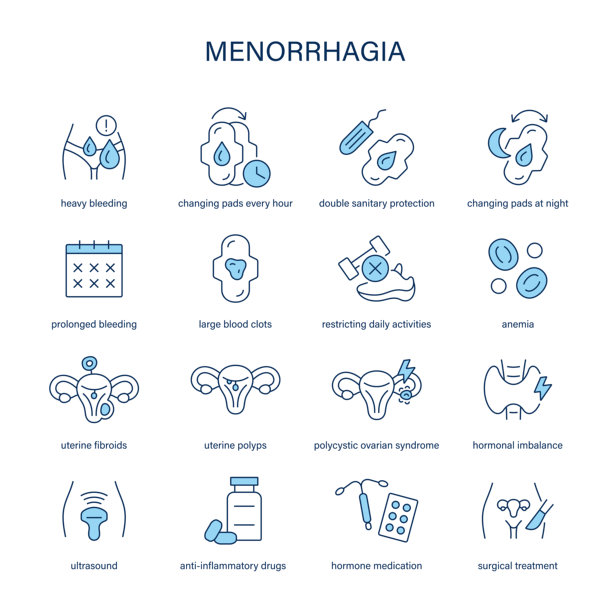 MENORRHAGIA

heavy bleeding
changing pads every hour
double sanitary protection
changing pads at night

prolonged bleeding
large blood clots
restricting daily activities
anemia

uterine fibroids
uterine polyps
polycystic ovarian syndrome
hormonal imbalance

ultrasound
anti-inflammatory drugs
hormone medication
surgical treatment